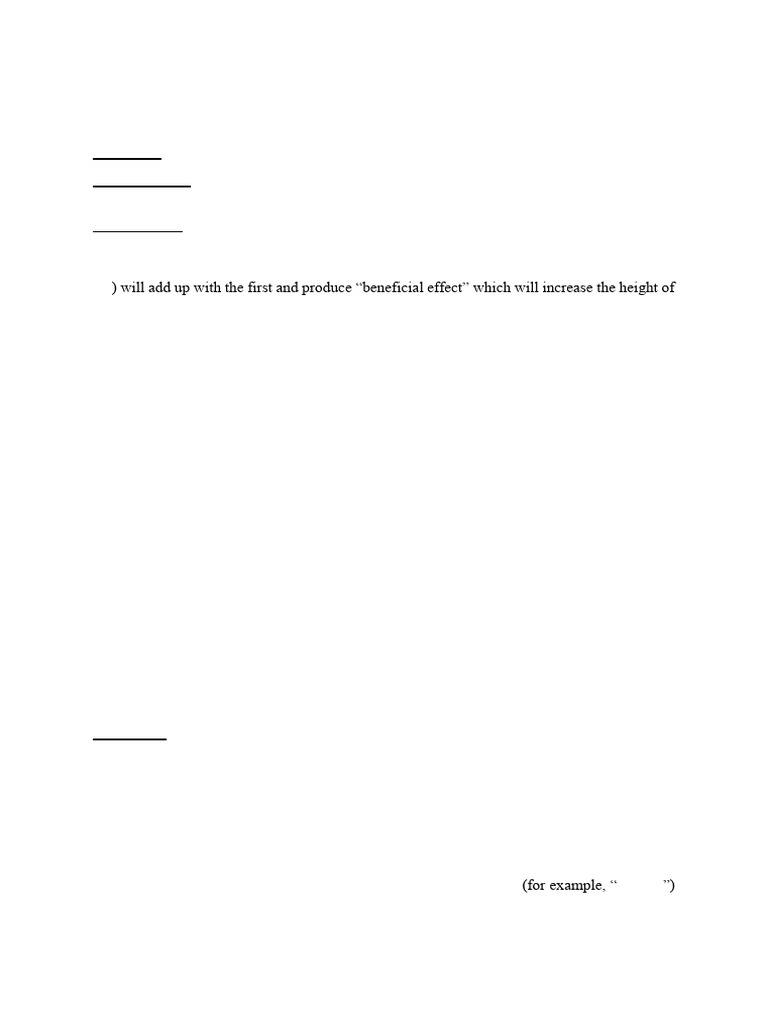 ) will add up with the first and produce “beneficial effect” which will increase the height of

(for example, “ ”)